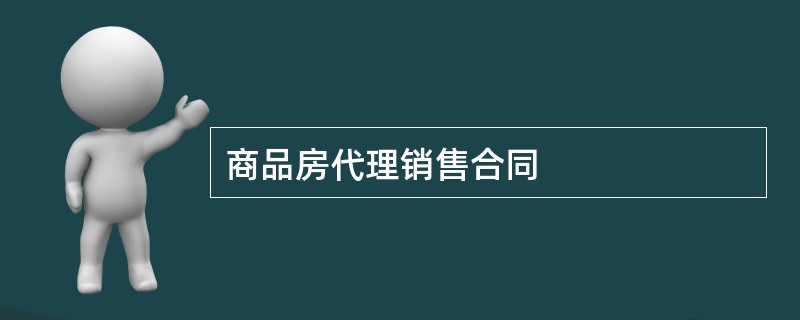 商品房代理销售合同